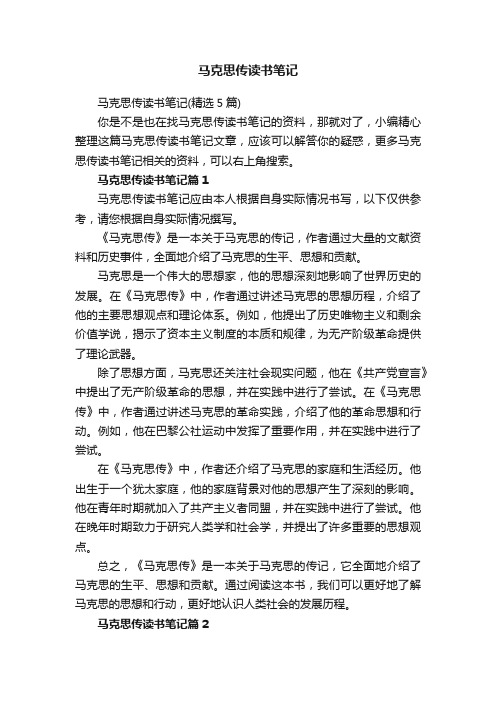 马克思传读书笔记

马克思传读书笔记(精选 5 篇)

你是不是也在找马克思传读书笔记的资料，那就对了，小编精心整理这篇马克思传读书笔记文章，应该可以解答你的疑惑，更多马克思传读书笔记相关的资料，可以右上角搜索。

马克思传读书笔记篇 1

马克思传读书笔记应由本人根据自身实际情况书写，以下仅供参考，请您根据自身实际情况撰写。

《马克思传》是一本关于马克思的传记，作者通过大量的文献资料和历史事件，全面地介绍了马克思的生平、思想和贡献。

马克思是一个伟大的思想家，他的思想深刻地影响了世界历史的发展。在《马克思传》中，作者通过讲述马克思的思想历程，介绍了他的主要思想观点和理论体系。例如，他提出了历史唯物主义和剩余价值学说，揭示了资本主义制度的本质和规律，为无产阶级革命提供了理论武器。

除了思想方面，马克思还关注社会现实问题，他在《共产党宣言》中提出了无产阶级革命的思想，并在实践中进行了尝试。在《马克思传》中，作者通过讲述马克思的革命实践，介绍了他的革命思想和行动。例如，他在巴黎公社运动中发挥了重要作用，并在实践中进行了尝试。

在《马克思传》中，作者还介绍了马克思的家庭和生活经历。他出生于一个犹太家庭，他的家庭背景对他的思想产生了深刻的影响。他在青年时期就加入了共产主义者同盟，并在实践中进行了尝试。他在晚年时期致力于研究人类学和社会学，并提出了许多重要的思想观点。

总之，《马克思传》是一本关于马克思的传记，它全面地介绍了马克思的生平、思想和贡献。通过阅读这本书，我们可以更好地了解马克思的思想和行动，更好地认识人类社会的发展历程。

马克思传读书笔记篇 2